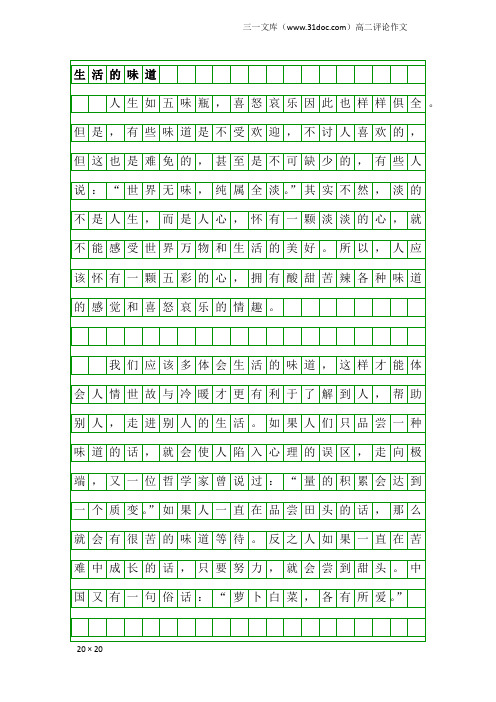 三一文库（www.31doc.com）高二评论作文

生活的味道

人生如五味瓶，喜怒哀乐因此也样样俱全。但是，有些味道是不受欢迎，不讨人喜欢的，但这也是难免的，甚至是不可缺少的，有些人说：“世界无味，纯属全淡。”其实不然，淡的不是人生，而是人心，怀有一颗淡淡的心，就不能感受世界万物和生活的美好。所以，人应该怀有一颗五彩的心，拥有酸甜苦辣各种味道的感觉和喜怒哀乐的情趣。

我们应该多体会生活的味道，这样才能体会人情世故与冷暖才更有利于了解到人，帮助别人，走进别人的生活。如果人们只品尝一种味道的话，就会使人陷入心理的误区，走向极端，又一位哲学家曾说过：“量的积累会达到一个质变。”如果人一直在品尝田头的话，那么就会有很苦的味道等待。反之人如果一直在苦难中成长的话，只要努力，就会尝到甜头。中国又有一句俗话：“萝卜白菜，各有所爱。”

20×20